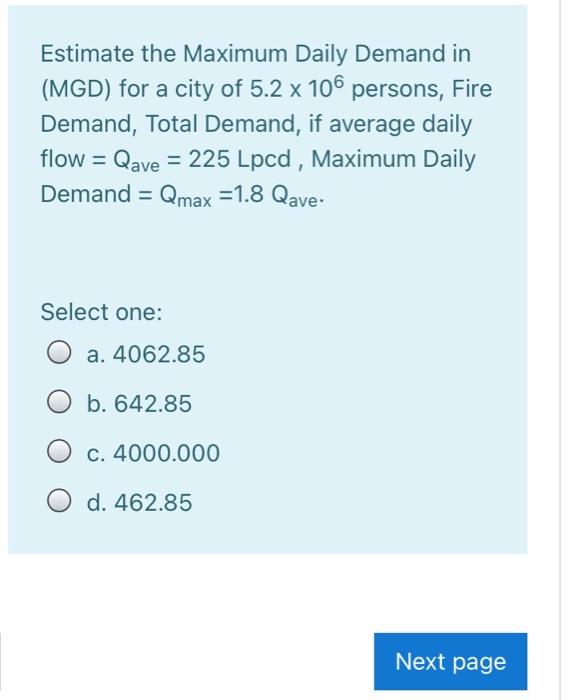 Estimate the Maximum Daily Demand in (MGD) for a city of $5.2 \times 10^6$ persons, Fire Demand, Total Demand, if average daily flow = $Q_{ave}$ = 225 Lpcd , Maximum Daily Demand = $Q_{max}$ =1.8 $Q_{ave}$.

Select one:

a. 4062.85

b. 642.85

c. 4000.000

d. 462.85

Next page